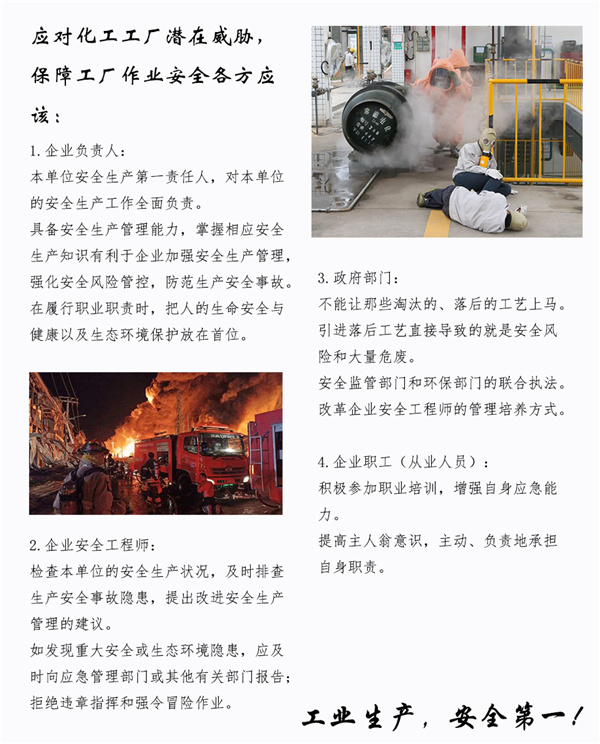 应对化工工厂潜在威胁，保障工厂作业安全各方应该：

1.企业负责人：
本单位安全生产第一责任人，对本单位的安全生产工作全面负责。
具备安全生产管理能力，掌握相应安全生产知识有利于企业加强安全生产管理，强化安全风险管控，防范生产安全事故。
在履行职业职责时，把人的生命安全与健康以及生态环境保护放在首位。

2.企业安全工程师：
检查本单位的安全生产状况，及时排查生产安全事故隐患，提出改进安全生产管理的建议。
如发现重大安全或生态环境隐患，应及时向应急管理部门或其他有关部门报告；
拒绝违章指挥和强令冒险作业。

3.政府部门：
不能让那些淘汰的、落后的工艺上马。
引进落后工艺直接导致的就是安全风险和大量危废。
安全监管部门和环保部门的联合执法。
改革企业安全工程师的管理培养方式。

4.企业职工（从业人员）：
积极参加职业培训，增强自身应急能力。
提高主人翁意识，主动、负责地承担自身职责。

工业生产，安全第一！